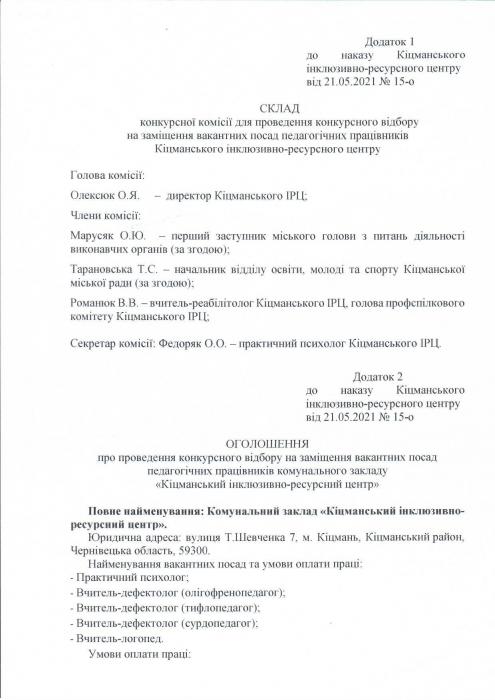 Додаток 1
до наказу Кіцманського інклюзивно-ресурсного центру
від 21.05.2021 № 15-о

СКЛАД
конкурсної комісії для проведення конкурсного відбору на заміщення вакантних посад педагогічних працівників Кіцманського інклюзивно-ресурсного центру

Голова комісії:

Олексюк О.Я. – директор Кіцманського ІРЦ;

Члени комісії:

Марусяк О.Ю. – перший заступник міського голови з питань діяльності виконавчих органів (за згодою);

Тарановська Т.С. – начальник відділу освіти, молоді та спорту Кіцманської міської ради (за згодою);

Романюк В.В. – вчитель-реабілітолог Кіцманського ІРЦ, голова профспілкового комітету Кіцманського ІРЦ;

Секретар комісії: Федоряк О.О. – практичний психолог Кіцманського ІРЦ.

Додаток 2
до наказу Кіцманського інклюзивно-ресурсного центру
від 21.05.2021 № 15-о

ОГОЛОШЕННЯ
про проведення конкурсного відбору на заміщення вакантних посад педагогічних працівників комунального закладу «Кіцманський інклюзивно-ресурсний центр»

Повне найменування: Комунальний заклад «Кіцманський інклюзивно-ресурсний центр».

Юридична адреса: вулиця Т.Шевченка 7, м. Кіцмань, Кіцманський район, Чернівецька область, 59300.

Найменування вакантних посад та умови оплати праці:
- Практичний психолог;
- Вчитель-дефектолог (олігофренопедагог);
- Вчитель-дефектолог (тифлопедагог);
- Вчитель-дефектолог (сурдопедагог);
- Вчитель-логопед.

Умови оплати праці: